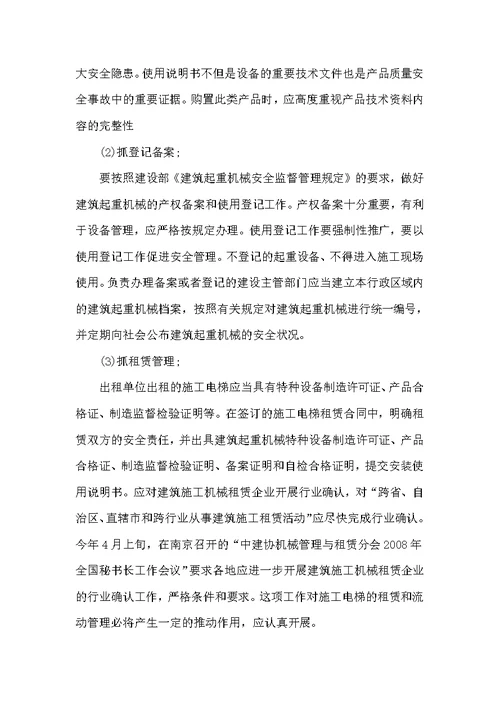 大安全隐患。使用说明书不但是设备的重要技术文件也是产品质量安全事故中的重要证据。购置此类产品时，应高度重视产品技术资料内容的完整性

⑵抓登记备案；

要按照建设部《建筑起重机械安全监督管理规定》的要求，做好建筑起重机械的产权备案和使用登记工作。产权备案十分重要，有利于设备管理，应严格按规定办理。使用登记工作要强制性推广，要以使用登记工作促进安全管理。不登记的起重设备、不得进入施工现场使用。负责办理备案或者登记的建设主管部门应当建立本行政区域内的建筑起重机械档案，按照有关规定对建筑起重机械进行统一编号，并定期向社会公布建筑起重机械的安全状况。

⑶抓租赁管理；

出租单位出租的施工电梯应当具有特种设备制造许可证、产品合格证、制造监督检验证明等。在签订的施工电梯租赁合同中，明确租赁双方的安全责任，并出具建筑起重机械特种设备制造许可证、产品合格证、制造监督检验证明、备案证明和自检合格证明，提交安装使用说明书。应对建筑施工机械租赁企业开展行业确认，对“跨省、自治区、直辖市和跨行业从事建筑施工租赁活动”应尽快完成行业确认。今年4月上旬，在南京召开的“中建协机械管理与租赁分会2008年全国秘书长工作会议”要求各地应进一步开展建筑施工机械租赁企业的行业确认工作，严格条件和要求。这项工作对施工电梯的租赁和流动管理必将产生一定的推动作用，应认真开展。